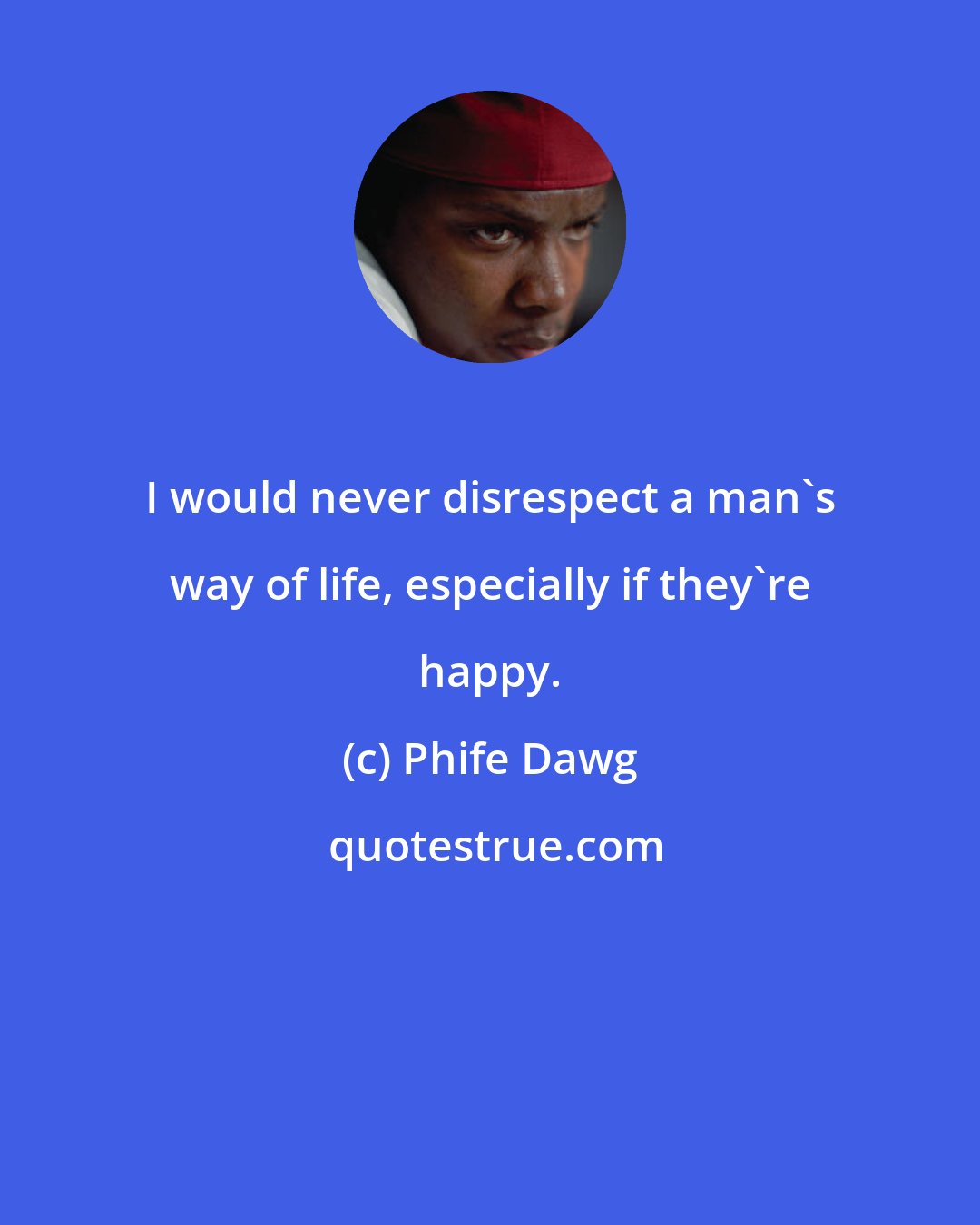 I would never disrespect a man`s way of life, especially if they`re happy.

(c) Phife Dawg

quotestrue.com